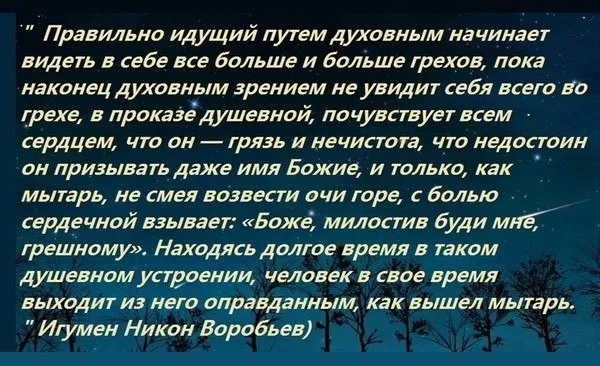 " Правильно идущий путем духовным начинает видеть в себе все больше и больше грехов, пока наконец духовным зрением не увидит себя всего во грехе, в проказе душевной, почувствует всем сердцем, что он — грязь и нечистота, что недостоин он призывать даже имя Божие, и только, как мытарь, не смея возвести очи горе, с болью сердечной взывает: «Боже, милостив буди мне, грешному». Находясь долгое время в таком душевном устроении, человек в свое время выходит из него оправданным, как вышел мытарь.
" Игумен Никон Воробьев)